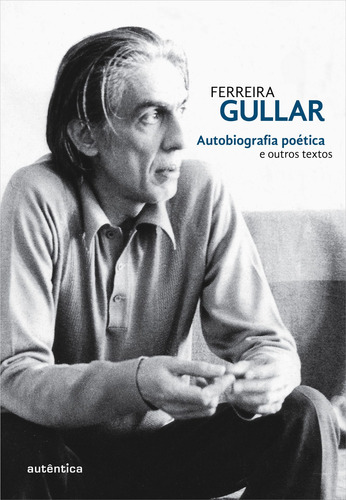 FERREIRA
GULLAR

Autobiografia poética
e outros textos

autêntica